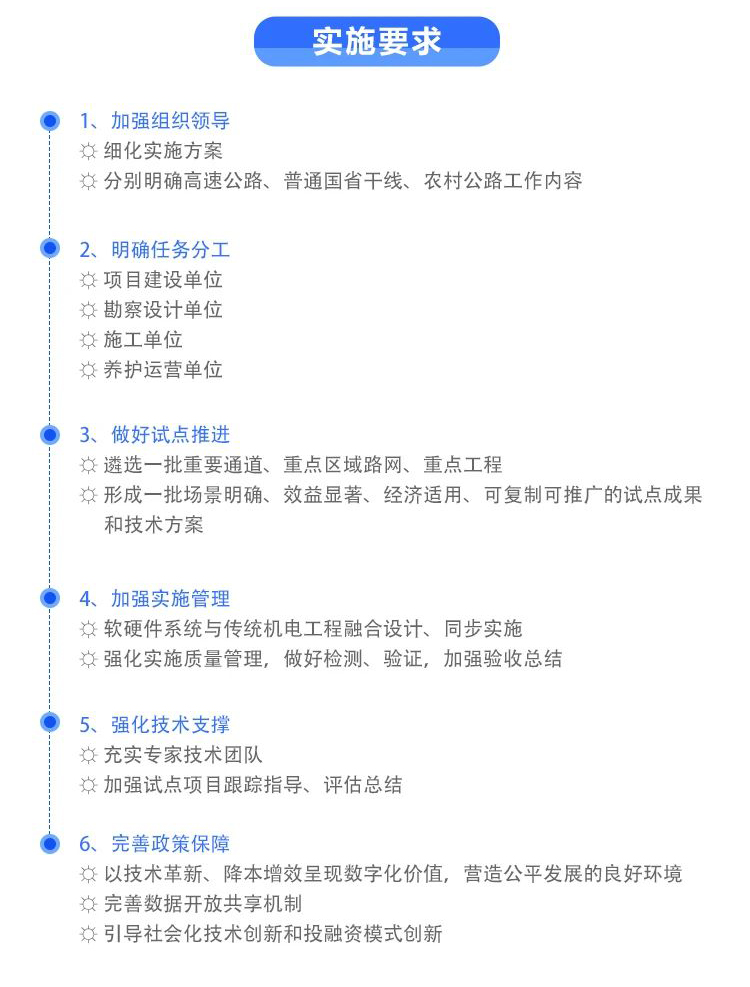 实施要求

1、加强组织领导
☼ 细化实施方案
☼ 分别明确高速公路、普通国省干线、农村公路工作内容

2、明确任务分工
☼ 项目建设单位
☼ 勘察设计单位
☼ 施工单位
☼ 养护运营单位

3、做好试点推进
☼ 遴选一批重要通道、重点区域路网、重点工程
☼ 形成一批场景明确、效益显著、经济适用、可复制可推广的试点成果和技术方案

4、加强实施管理
☼ 软硬件系统与传统机电工程融合设计、同步实施
☼ 强化实施质量管理，做好检测、验证，加强验收总结

5、强化技术支撑
☼ 充实专家技术团队
☼ 加强试点项目跟踪指导、评估总结

6、完善政策保障
☼ 以技术革新、降本增效呈现数字化价值，营造公平发展的良好环境
☼ 完善数据开放共享机制
☼ 引导社会化技术创新和投融资模式创新